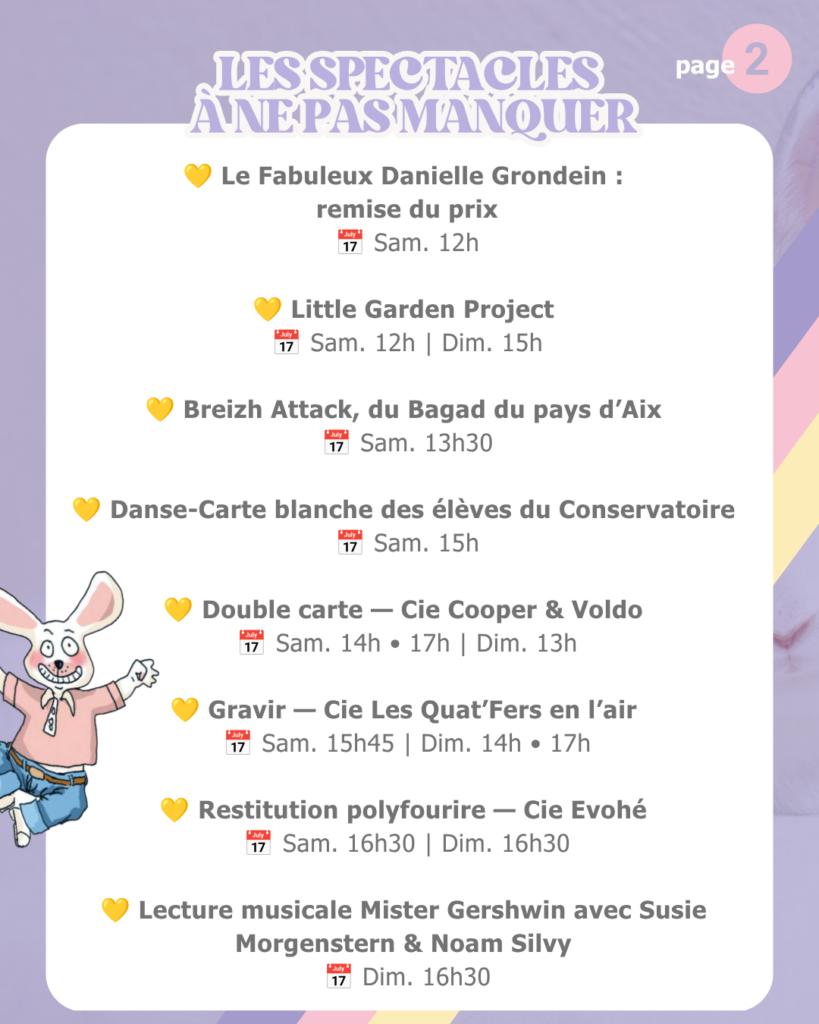 LES SPECTACLES À NE PAS MANQUER

page 2

💛 Le Fabuleux Danielle Grondein : remise du prix
📅 Sam. 12h

💛 Little Garden Project
📅 Sam. 12h | Dim. 15h

💛 Breizh Attack, du Bagad du pays d'Aix
📅 Sam. 13h30

💛 Danse-Carte blanche des élèves du Conservatoire
📅 Sam. 15h

💛 Double carte — Cie Cooper & Voldo
📅 Sam. 14h • 17h | Dim. 13h

💛 Gravir — Cie Les Quat'Fers en l'air
📅 Sam. 15h45 | Dim. 14h • 17h

💛 Restitution polyfourire — Cie Evohé
📅 Sam. 16h30 | Dim. 16h30

💛 Lecture musicale Mister Gershwin avec Susie Morgenstern & Noam Silvy
📅 Dim. 16h30